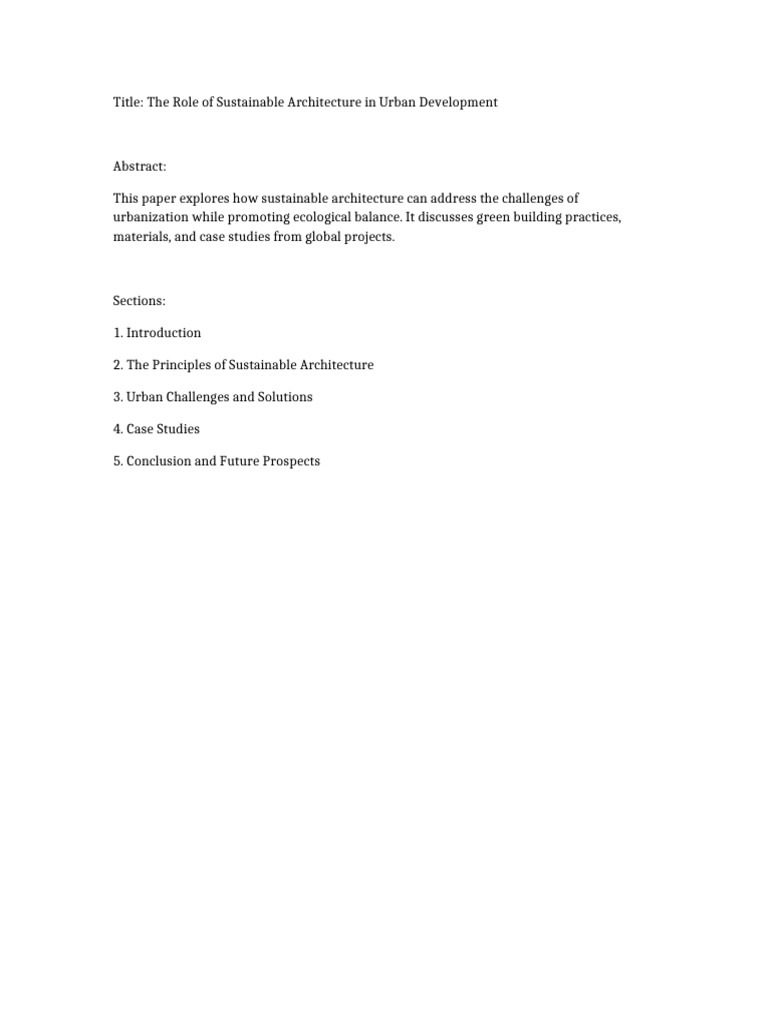 Title: The Role of Sustainable Architecture in Urban Development

Abstract:

This paper explores how sustainable architecture can address the challenges of urbanization while promoting ecological balance. It discusses green building practices, materials, and case studies from global projects.

Sections:

1. Introduction

2. The Principles of Sustainable Architecture

3. Urban Challenges and Solutions

4. Case Studies

5. Conclusion and Future Prospects